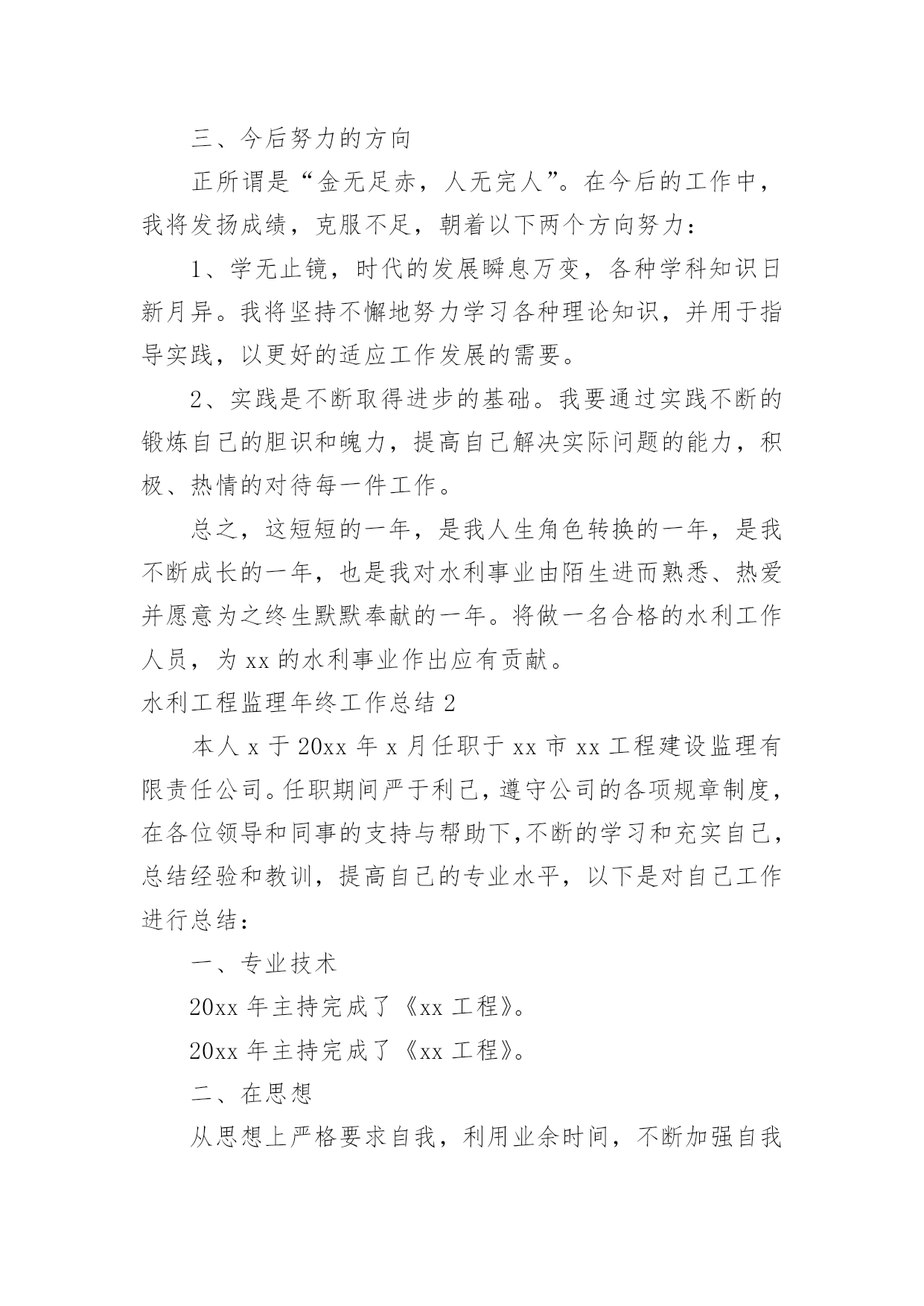 三、今后努力的方向

正所谓是“金无足赤，人无完人”。在今后的工作中，我将发扬成绩，克服不足，朝着以下两个方向努力：

1、学无止镜，时代的发展瞬息万变，各种学科知识日新月异。我将坚持不懈地努力学习各种理论知识，并用于指导实践，以更好的适应工作发展的需要。

2、实践是不断取得进步的基础。我要通过实践不断的锻炼自己的胆识和魄力，提高自己解决实际问题的能力，积极、热情的对待每一件工作。

总之，这短短的一年，是我人生角色转换的一年，是我不断成长的一年，也是我对水利事业由陌生进而熟悉、热爱并愿意为之终生默默奉献的一年。将做一名合格的水利工作人员，为 xx 的水利事业作出应有贡献。

水利工程监理年终工作总结 2

本人 x 于 20xx 年 x 月任职于 xx 市 xx 工程建设监理有限责任公司。任职期间严于利己，遵守公司的各项规章制度，在各位领导和同事的支持与帮助下,不断的学习和充实自己，总结经验和教训，提高自己的专业水平，以下是对自己工作进行总结：

一、专业技术

20xx 年主持完成了《xx 工程》。

20xx 年主持完成了《xx 工程》。

二、在思想

从思想上严格要求自我，利用业余时间，不断加强自我